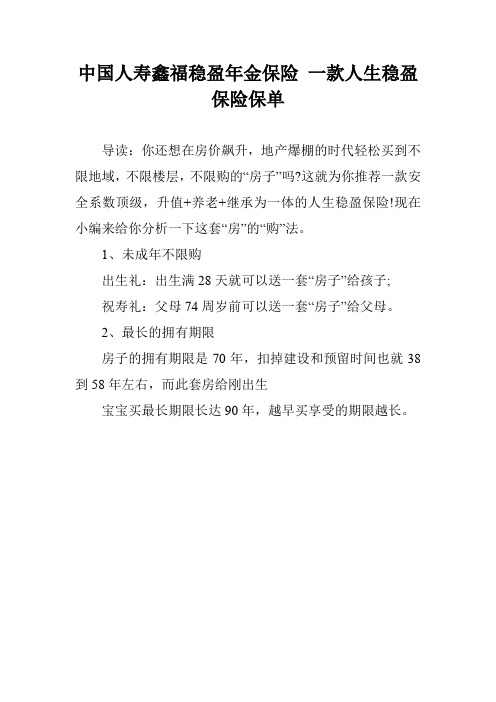 中国人寿鑫福稳盈年金保险 一款人生稳盈保险保单

导读：你还想在房价飙升，地产爆棚的时代轻松买到不限地域，不限楼层，不限购的“房子”吗?这就为你推荐一款安全系数顶级，升值+养老+继承为一体的人生稳盈保险!现在小编来给你分析一下这套“房”的“购”法。

1、未成年不限购

出生礼：出生满 28 天就可以送一套“房子”给孩子;

祝寿礼：父母 74 周岁前可以送一套“房子”给父母。

2、最长的拥有期限

房子的拥有期限是 70 年，扣掉建设和预留时间也就 38 到 58 年左右，而此套房给刚出生

宝宝买最长期限长达 90 年，越早买享受的期限越长。